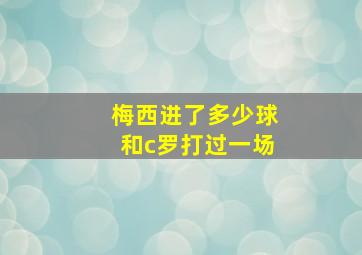 梅西进了多少球
和c罗打过一场